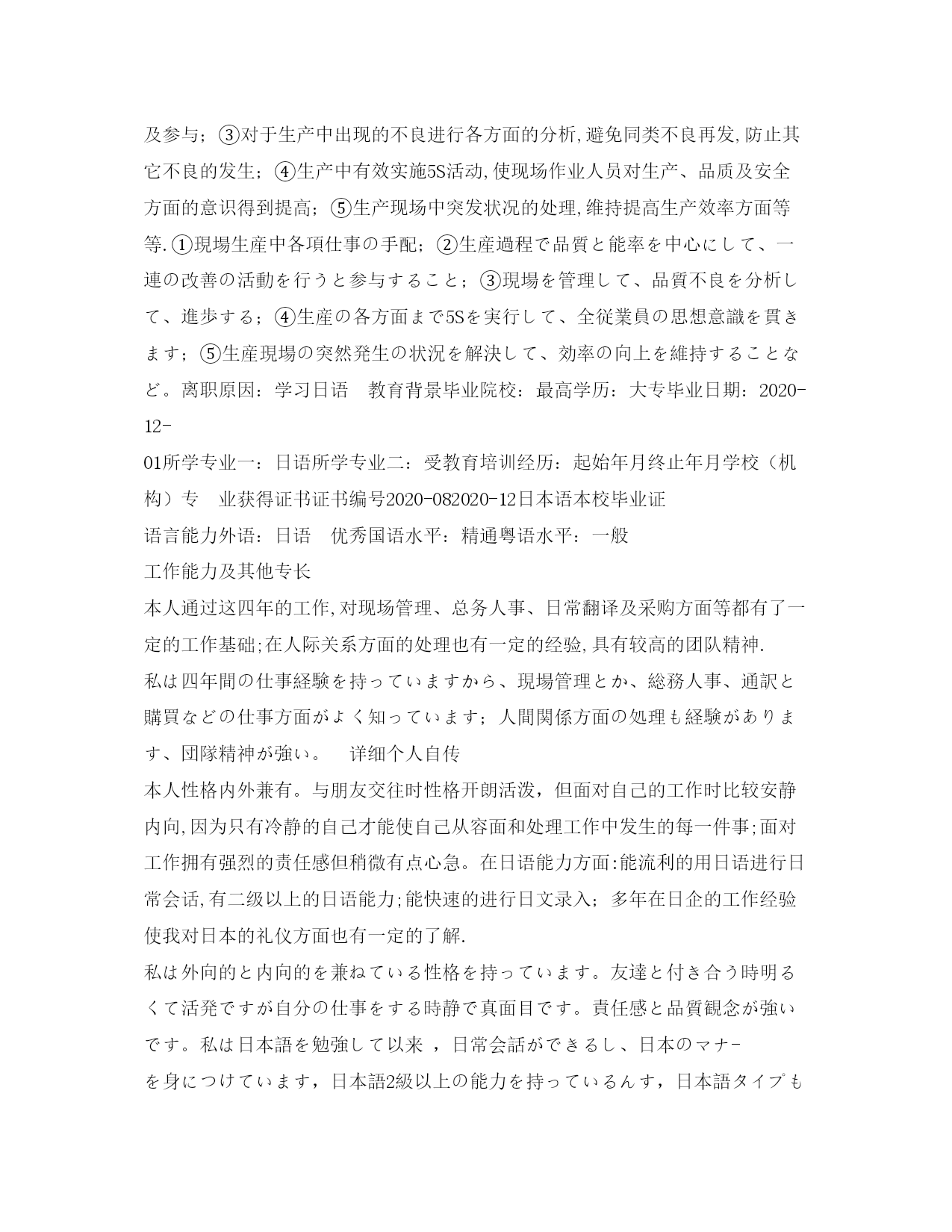 及参与；③对于生产中出现的不良进行各方面的分析,避免同类不良再发,防止其它不良的发生；④生产中有效实施5S活动,使现场作业人员对生产、品质及安全方面的意识得到提高；⑤生产现场中突发状况的处理,维持提高生产效率方面等等.①現場生産中各項仕事の手配；②生産過程で品質と能率を中心にして、一連の改善の活動を行うと参与すること；③現場を管理して、品質不良を分析して、進歩する；④生産の各方面まで5Sを実行して、全従業員の思想意識を貫きます；⑤生産現場の突然発生の状況を解決して、効率の向上を維持することなど。离职原因：学习日语　教育背景毕业院校：最高学历：大专毕业日期：2020-12-
01所学专业一：日语所学专业二：受教育培训经历：起始年月终止年月学校（机构）专　业获得证书证书编号2020-082020-12日本语本校毕业证
语言能力外语：日语　优秀国语水平：精通粤语水平：一般
工作能力及其他专长
本人通过这四年的工作,对现场管理、总务人事、日常翻译及采购方面等都有了一定的工作基础;在人际关系方面的处理也有一定的经验,具有较高的团队精神.
私は四年間の仕事経験を持っていますから、現場管理とか、総務人事、通訳と購買などの仕事方面がよく知っています；人間関係方面の処理も経験があります、団隊精神が強い。　详细个人自传
本人性格内外兼有。与朋友交往时性格开朗活泼，但面对自己的工作时比较安静内向,因为只有冷静的自己才能使自己从容面和处理工作中发生的每一件事;面对工作拥有强烈的责任感但稍微有点心急。在日语能力方面:能流利的用日语进行日常会话,有二级以上的日语能力;能快速的进行日文录入；多年在日企的工作经验使我对日本的礼仪方面也有一定的了解.
私は外向的と内向的を兼ねている性格を持っています。友達と付き合う時明るくて活発ですが自分の仕事をする時静で真面目です。責任感と品質観念が強いです。私は日本語を勉強して以来 ，日常会話ができるし、日本のマナー
を身につけています，日本語2級以上の能力を持っているんす，日本語タイプも